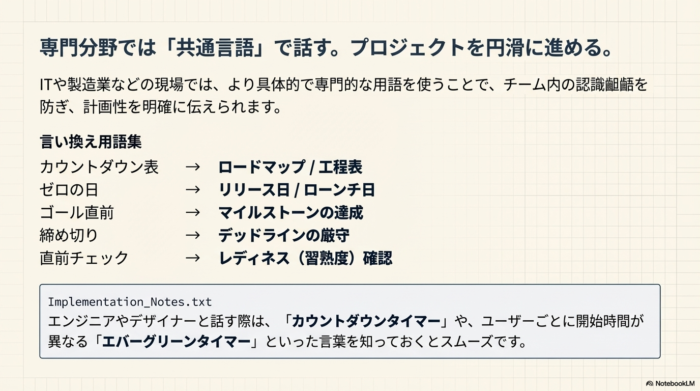 専門分野では「共通言語」で話す。プロジェクトを円滑に進める。

ITや製造業などの現場では、より具体的で専門的な用語を使うことで、チーム内の認識齟齬を防ぎ、計画性を明確に伝えられます。

言い換え用語集

カウントダウン表 → ロードマップ / 工程表
ゼロの日 → リリース日 / ローンチ日
ゴール直前 → マイルストーンの達成
締め切り → デッドラインの厳守
直前チェック → レディネス（習熟度）確認

Implementation_Notes.txt
エンジニアやデザイナーと話す際は、「カウントダウンタイマー」や、ユーザーごとに開始時間が異なる「エバーグリーンタイマー」といった言葉を知っておくとスムーズです。

NotebookLM